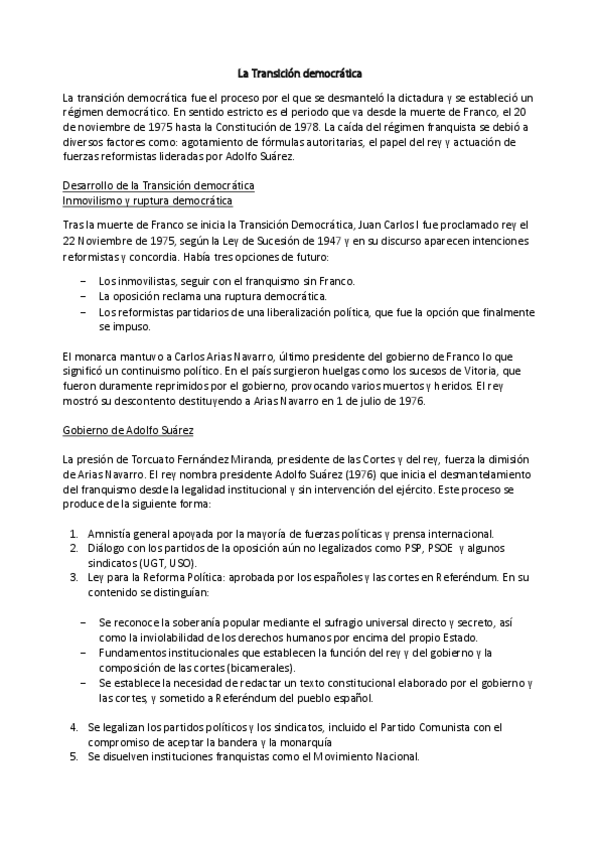 La Transición democrática

La transición democrática fue el proceso por el que se desmanteló la dictadura y se estableció un régimen democrático. En sentido estricto es el periodo que va desde la muerte de Franco, el 20 de noviembre de 1975 hasta la Constitución de 1978. La caída del régimen franquista se debió a diversos factores como: agotamiento de fórmulas autoritarias, el papel del rey y actuación de fuerzas reformistas lideradas por Adolfo Suárez.

Desarrollo de la Transición democrática
Inmovilismo y ruptura democrática

Tras la muerte de Franco se inicia la Transición Democrática, Juan Carlos I fue proclamado rey el 22 Noviembre de 1975, según la Ley de Sucesión de 1947 y en su discurso aparecen intenciones reformistas y concordia. Había tres opciones de futuro:

– Los inmovilistas, seguir con el franquismo sin Franco.
– La oposición reclama una ruptura democrática.
– Los reformistas partidarios de una liberalización política, que fue la opción que finalmente se impuso.

El monarca mantuvo a Carlos Arias Navarro, último presidente del gobierno de Franco lo que significó un continuismo político. En el país surgieron huelgas como los sucesos de Vitoria, que fueron duramente reprimidos por el gobierno, provocando varios muertos y heridos. El rey mostró su descontento destituyendo a Arias Navarro en 1 de julio de 1976.

Gobierno de Adolfo Suárez

La presión de Torcuato Fernández Miranda, presidente de las Cortes y del rey, fuerza la dimisión de Arias Navarro. El rey nombra presidente Adolfo Suárez (1976) que inicia el desmantelamiento del franquismo desde la legalidad institucional y sin intervención del ejército. Este proceso se produce de la siguiente forma:

1. Amnistía general apoyada por la mayoría de fuerzas políticas y prensa internacional.
2. Diálogo con los partidos de la oposición aún no legalizados como PSP, PSOE y algunos sindicatos (UGT, USO).
3. Ley para la Reforma Política: aprobada por los españoles y las cortes en Referéndum. En su contenido se distinguían:

– Se reconoce la soberanía popular mediante el sufragio universal directo y secreto, así como la inviolabilidad de los derechos humanos por encima del propio Estado.
– Fundamentos institucionales que establecen la función del rey y del gobierno y la composición de las cortes (bicamerales).
– Se establece la necesidad de redactar un texto constitucional elaborado por el gobierno y las cortes, y sometido a Referéndum del pueblo español.

4. Se legalizan los partidos políticos y los sindicatos, incluido el Partido Comunista con el compromiso de aceptar la bandera y la monarquía
5. Se disuelven instituciones franquistas como el Movimiento Nacional.